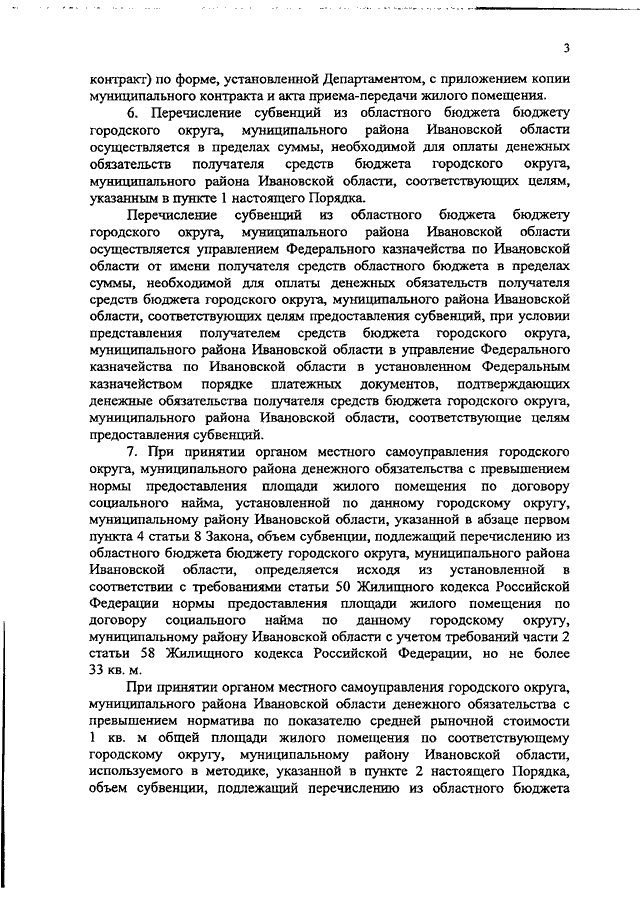 3

контракт) по форме, установленной Департаментом, с приложением копии муниципального контракта и акта приема-передачи жилого помещения.

6. Перечисление субвенций из областного бюджета бюджету городского округа, муниципального района Ивановской области осуществляется в пределах суммы, необходимой для оплаты денежных обязательств получателя средств бюджета городского округа, муниципального района Ивановской области, соответствующих целям, указанным в пункте 1 настоящего Порядка.

Перечисление субвенций из областного бюджета бюджету городского округа, муниципального района Ивановской области осуществляется управлением Федерального казначейства по Ивановской области от имени получателя средств областного бюджета в пределах суммы, необходимой для оплаты денежных обязательств получателя средств бюджета городского округа, муниципального района Ивановской области, соответствующих целям предоставления субвенций, при условии представления получателем средств бюджета городского округа, муниципального района Ивановской области в управление Федерального казначейства по Ивановской области в установленном Федеральным казначейством порядке платежных документов, подтверждающих денежные обязательства получателя средств бюджета городского округа, муниципального района Ивановской области, соответствующие целям предоставления субвенций.

7. При принятии органом местного самоуправления городского округа, муниципального района денежного обязательства с превышением нормы предоставления площади жилого помещения по договору социального найма, установленной по данному городскому округу, муниципальному району Ивановской области, указанной в абзаце первом пункта 4 статьи 8 Закона, объем субвенции, подлежащий перечислению из областного бюджета бюджету городского округа, муниципального района Ивановской области, определяется исходя из установленной в соответствии с требованиями статьи 50 Жилищного кодекса Российской Федерации нормы предоставления площади жилого помещения по договору социального найма по данному городскому округу, муниципальному району Ивановской области с учетом требований части 2 статьи 58 Жилищного кодекса Российской Федерации, но не более 33 кв. м.

При принятии органом местного самоуправления городского округа, муниципального района Ивановской области денежного обязательства с превышением норматива по показателю средней рыночной стоимости 1 кв. м общей площади жилого помещения по соответствующему городскому округу, муниципальному району Ивановской области, используемого в методике, указанной в пункте 2 настоящего Порядка, объем субвенции, подлежащий перечислению из областного бюджета